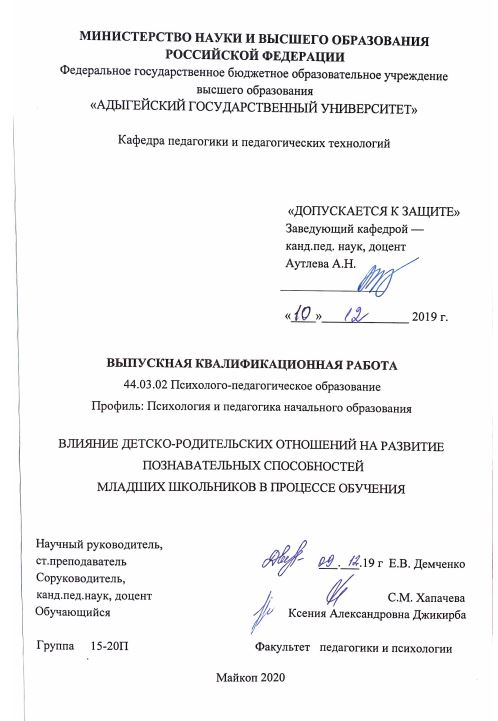 МИНИСТЕРСТВО НАУКИ И ВЫСШЕГО ОБРАЗОВАНИЯ РОССИЙСКОЙ ФЕДЕРАЦИИ
Федеральное государственное бюджетное образовательное учреждение высшего образования
«АДЫГЕЙСКИЙ ГОСУДАРСТВЕННЫЙ УНИВЕРСИТЕТ»

Кафедра педагогики и педагогических технологий

«ДОПУСКАЕТСЯ К ЗАЩИТЕ»
Заведующий кафедрой —
канд.пед. наук, доцент
Аутлева А.Н.

«10» 12 2019 г.

ВЫПУСКНАЯ КВАЛИФИКАЦИОННАЯ РАБОТА
44.03.02 Психолого-педагогическое образование
Профиль: Психология и педагогика начального образования

ВЛИЯНИЕ ДЕТСКО-РОДИТЕЛЬСКИХ ОТНОШЕНИЙ НА РАЗВИТИЕ ПОЗНАВАТЕЛЬНЫХ СПОСОБНОСТЕЙ МЛАДШИХ ШКОЛЬНИКОВ В ПРОЦЕССЕ ОБУЧЕНИЯ

Научный руководитель,
ст.преподаватель 09. 12.19 г Е.В. Демченко
Соруководитель,
канд.пед.наук, доцент С.М. Хапачева
Обучающийся Ксения Александровна Джикирба

Группа 15-20П Факультет педагогики и психологии

Майкоп 2020